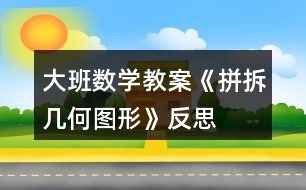 大班数学教案《拼拆几何图形》反思